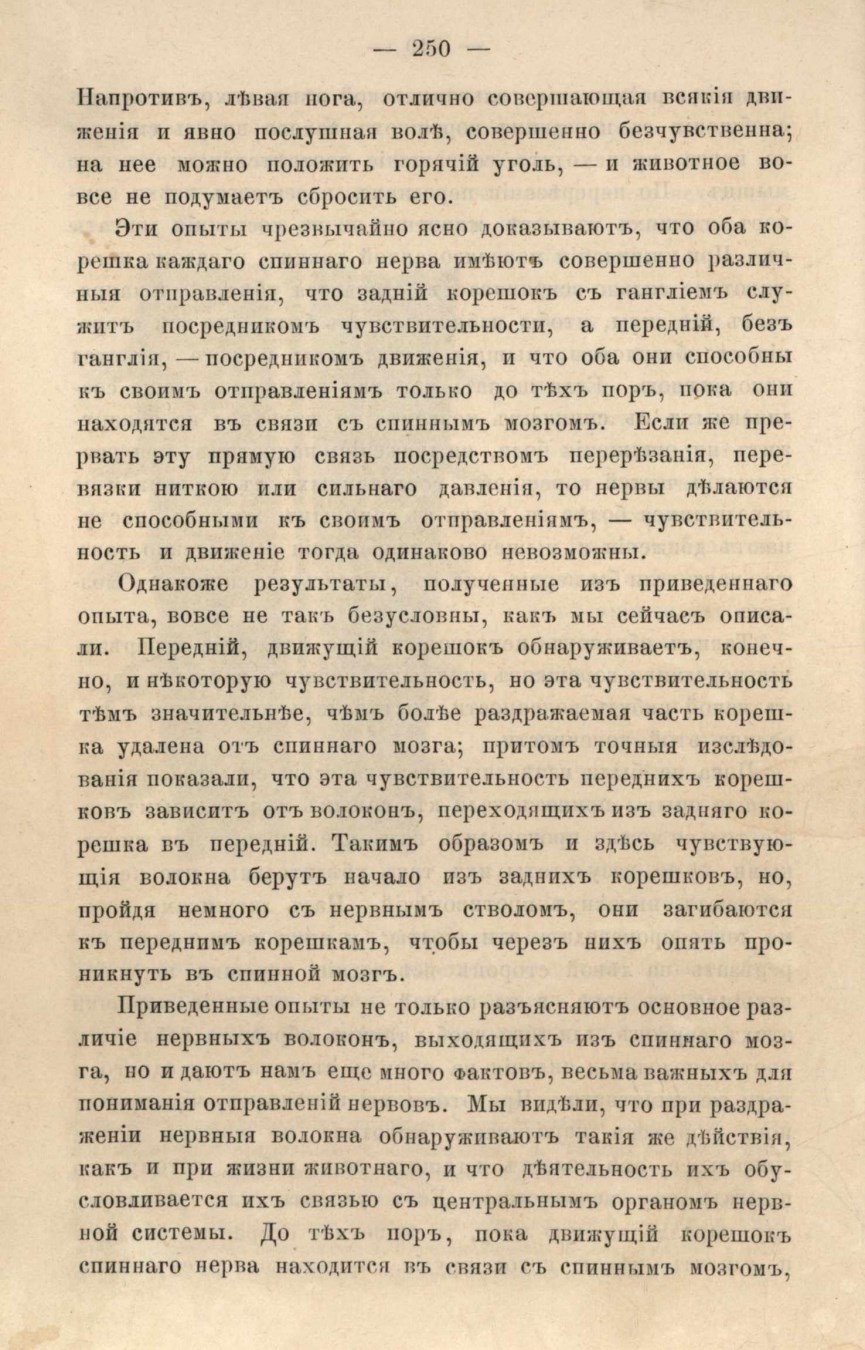 — 250 —

Напротивъ, лѣвая нога, отлично совершающая всякія движенія и явно послушная волѣ, совершенно безчувственна; на нее можно положить горячій уголь, — и животное вовсе не подумаетъ сбросить его.

Эти опыты чрезвычайно ясно доказываютъ, что оба корешка каждаго спиннаго нерва имѣютъ совершенно различныя отправленія, что задній корешокъ съ гангліемъ служитъ посредникомъ чувствительности, а передній, безъ ганглія, — посредникомъ движенія, и что оба они способны къ своимъ отправленіямъ только до тѣхъ поръ, пока они находятся въ связи съ спиннымъ мозгомъ. Если же прервать эту прямую связь посредствомъ перерѣзанія, перевязки ниткою или сильнаго давленія, то нервы дѣлаются не способными къ своимъ отправленіямъ, — чувствительность и движеніе тогда одинаково невозможны.

Однакоже результаты, полученные изъ приведеннаго опыта, вовсе не такъ безусловны, какъ мы сейчасъ описали. Передній, движущій корешокъ обнаруживаетъ, конечно, и нѣкоторую чувствительность, но эта чувствительность тѣмъ значительнѣе, чѣмъ болѣе раздражаемая часть корешка удалена отъ спиннаго мозга; притомъ точныя изслѣдованія показали, что эта чувствительность переднихъ корешковъ зависитъ отъ волоконъ, переходящихъ изъ задняго корешка въ передній. Такимъ образомъ и здѣсь чувствующія волокна берутъ начало изъ заднихъ корешковъ, но, пройдя немного съ нервнымъ стволомъ, они загибаются къ переднимъ корешкамъ, чтобы черезъ нихъ опять проникнуть въ спинной мозгъ.

Приведенные опыты не только разъясняютъ основное различіе нервныхъ волоконъ, выходящихъ изъ спиннаго мозга, но и даютъ намъ еще много фактовъ, весьма важныхъ для пониманія отправленій нервовъ. Мы видѣли, что при раздраженіи нервныя волокна обнаруживаютъ такія же дѣйствія, какъ и при жизни животнаго, и что дѣятельность ихъ обусловливается ихъ связью съ центральнымъ органомъ нервной системы. До тѣхъ поръ, пока движущій корешокъ спиннаго нерва находится въ связи съ спиннымъ мозгомъ,